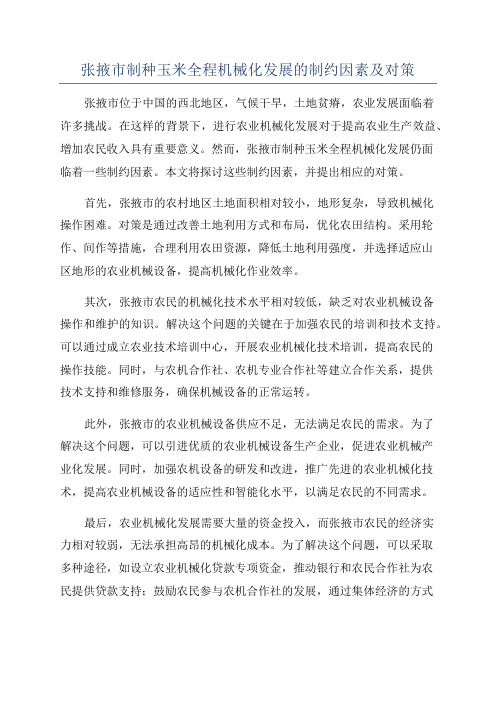 张掖市制种玉米全程机械化发展的制约因素及对策

张掖市位于中国的西北地区，气候干旱，土地贫瘠，农业发展面临着许多挑战。在这样的背景下，进行农业机械化发展对于提高农业生产效益、增加农民收入具有重要意义。然而，张掖市制种玉米全程机械化发展仍面临着一些制约因素。本文将探讨这些制约因素，并提出相应的对策。

首先，张掖市的农村地区土地面积相对较小，地形复杂，导致机械化操作困难。对策是通过改善土地利用方式和布局，优化农田结构。采用轮作、间作等措施，合理利用农田资源，降低土地利用强度，并选择适应山区地形的农业机械设备，提高机械化作业效率。

其次，张掖市农民的机械化技术水平相对较低，缺乏对农业机械设备操作和维护的知识。解决这个问题的关键在于加强农民的培训和技术支持。可以通过成立农业技术培训中心，开展农业机械化技术培训，提高农民的操作技能。同时，与农机合作社、农机专业合作社等建立合作关系，提供技术支持和维修服务，确保机械设备的正常运转。

此外，张掖市的农业机械设备供应不足，无法满足农民的需求。为了解决这个问题，可以引进优质的农业机械设备生产企业，促进农业机械产业化发展。同时，加强农机设备的研发和改进，推广先进的农业机械化技术，提高农业机械设备的适应性和智能化水平，以满足农民的不同需求。

最后，农业机械化发展需要大量的资金投入，而张掖市农民的经济实力相对较弱，无法承担高昂的机械化成本。为了解决这个问题，可以采取多种途径，如设立农业机械化贷款专项资金，推动银行和农民合作社为农民提供贷款支持；鼓励农民参与农机合作社的发展，通过集体经济的方式